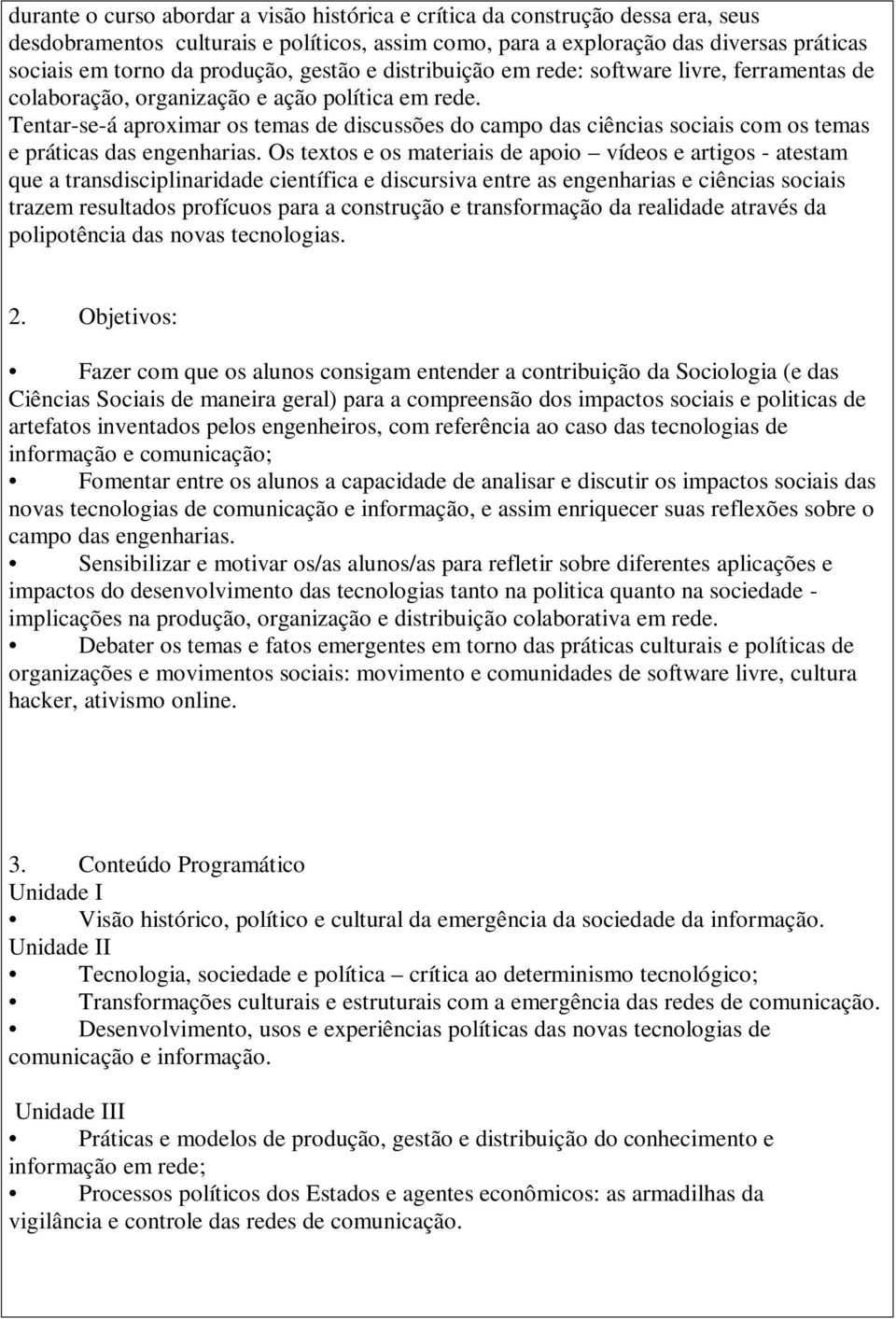 durante o curso abordar a visão histórica e crítica da construção dessa era, seus desdobramentos culturais e políticos, assim como, para a exploração das diversas práticas sociais em torno da produção, gestão e distribuição em rede: software livre, ferramentas de colaboração, organização e ação política em rede.
Tentar-se-á aproximar os temas de discussões do campo das ciências sociais com os temas e práticas das engenharias. Os textos e os materiais de apoio – vídeos e artigos - atestam que a transdisciplinaridade científica e discursiva entre as engenharias e ciências sociais trazem resultados profícuos para a construção e transformação da realidade através da polipotência das novas tecnologias.

2. Objetivos:

• Fazer com que os alunos consigam entender a contribuição da Sociologia (e das Ciências Sociais de maneira geral) para a compreensão dos impactos sociais e politicas de artefatos inventados pelos engenheiros, com referência ao caso das tecnologias de informação e comunicação;
• Fomentar entre os alunos a capacidade de analisar e discutir os impactos sociais das novas tecnologias de comunicação e informação, e assim enriquecer suas reflexões sobre o campo das engenharias.
• Sensibilizar e motivar os/as alunos/as para refletir sobre diferentes aplicações e impactos do desenvolvimento das tecnologias tanto na politica quanto na sociedade - implicações na produção, organização e distribuição colaborativa em rede.
• Debater os temas e fatos emergentes em torno das práticas culturais e políticas de organizações e movimentos sociais: movimento e comunidades de software livre, cultura hacker, ativismo online.

3. Conteúdo Programático
Unidade I
• Visão histórico, político e cultural da emergência da sociedade da informação.
Unidade II
• Tecnologia, sociedade e política – crítica ao determinismo tecnológico;
• Transformações culturais e estruturais com a emergência das redes de comunicação.
• Desenvolvimento, usos e experiências políticas das novas tecnologias de comunicação e informação.

Unidade III
• Práticas e modelos de produção, gestão e distribuição do conhecimento e informação em rede;
• Processos políticos dos Estados e agentes econômicos: as armadilhas da vigilância e controle das redes de comunicação.